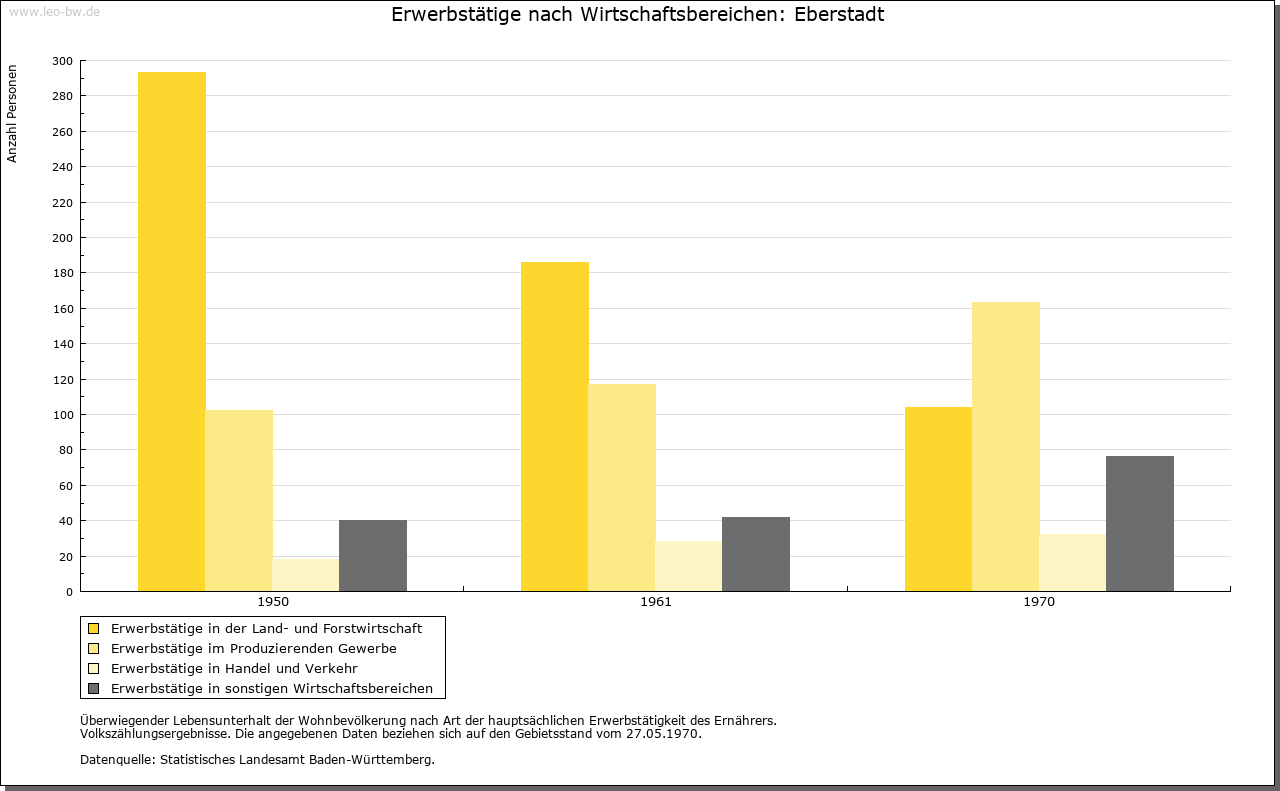 www.leo-bw.de

Erwerbstätige nach Wirtschaftsbereichen: Eberstadt

Anzahl Personen

300
280
260
240
220
200
180
160
140
120
100
80
60
40
20
0

1950
1961
1970

Erwerbstätige in der Land- und Forstwirtschaft
Erwerbstätige im Produzierenden Gewerbe
Erwerbstätige in Handel und Verkehr
Erwerbstätige in sonstigen Wirtschaftsbereichen

Überwiegender Lebensunterhalt der Wohnbevölkerung nach Art der hauptsächlichen Erwerbstätigkeit des Ernährers.
Volkszählungsergebnisse. Die angegebenen Daten beziehen sich auf den Gebietsstand vom 27.05.1970.

Datenquelle: Statistisches Landesamt Baden-Württemberg.